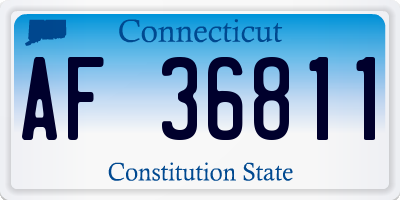 Connecticut

AF 36811

Constitution State